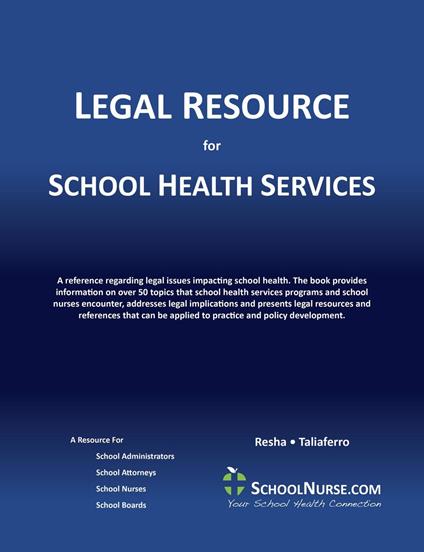 LEGAL RESOURCE

for

SCHOOL HEALTH SERVICES

A reference regarding legal issues impacting school health. The book provides information on over 50 topics that school health services programs and school nurses encounter, addresses legal implications and presents legal resources and references that can be applied to practice and policy development.

A Resource For

School Administrators

School Attorneys

School Nurses

School Boards

Resha • Taliaferro

SCHOOLNURSE.COM

Your School Health Connection